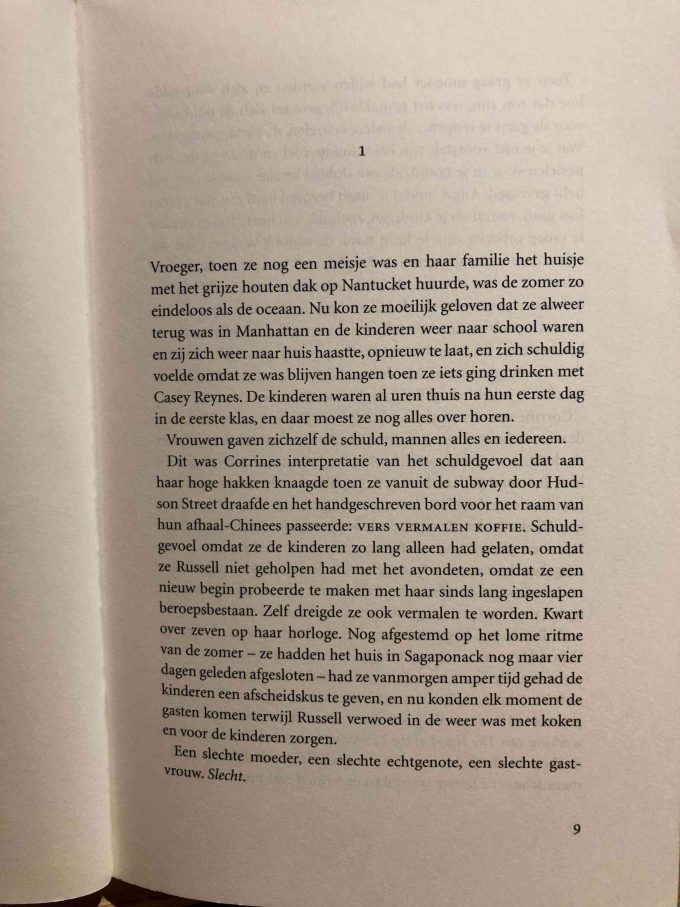 1

Vroeger, toen ze nog een meisje was en haar familie het huisje met het grijze houten dak op Nantucket huurde, was de zomer zo eindeloos als de oceaan. Nu kon ze moeilijk geloven dat ze alweer terug was in Manhattan en de kinderen weer naar school waren en zij zich weer naar huis haastte, opnieuw te laat, en zich schuldig voelde omdat ze was blijven hangen toen ze iets ging drinken met Casey Reynes. De kinderen waren al uren thuis na hun eerste dag in de eerste klas, en daar moest ze nog alles over horen.

Vrouwen gaven zichzelf de schuld, mannen alles en iedereen.

Dit was Corrines interpretatie van het schuldgevoel dat aan haar hoge hakken knaagde toen ze vanuit de subway door Hudson Street draafde en het handgeschreven bord voor het raam van hun afhaal-Chinees passeerde: VERS VERMALEN KOFFIE. Schuldgevoel omdat ze de kinderen zo lang alleen had gelaten, omdat ze Russell niet geholpen had met het avondeten, omdat ze een nieuw begin probeerde te maken met haar sinds lang ingeslapen beroepsbestaan. Zelf dreigde ze ook vermalen te worden. Kwart over zeven op haar horloge. Nog afgestemd op het lome ritme van de zomer – ze hadden het huis in Sagaponack nog maar vier dagen geleden afgesloten – had ze vanmorgen amper tijd gehad de kinderen een afscheidskus te geven, en nu konden elk moment de gasten komen terwijl Russell verwoed in de weer was met koken en voor de kinderen zorgen.

Een slechte moeder, een slechte echtgenote, een slechte gastvrouw. Slecht.

9